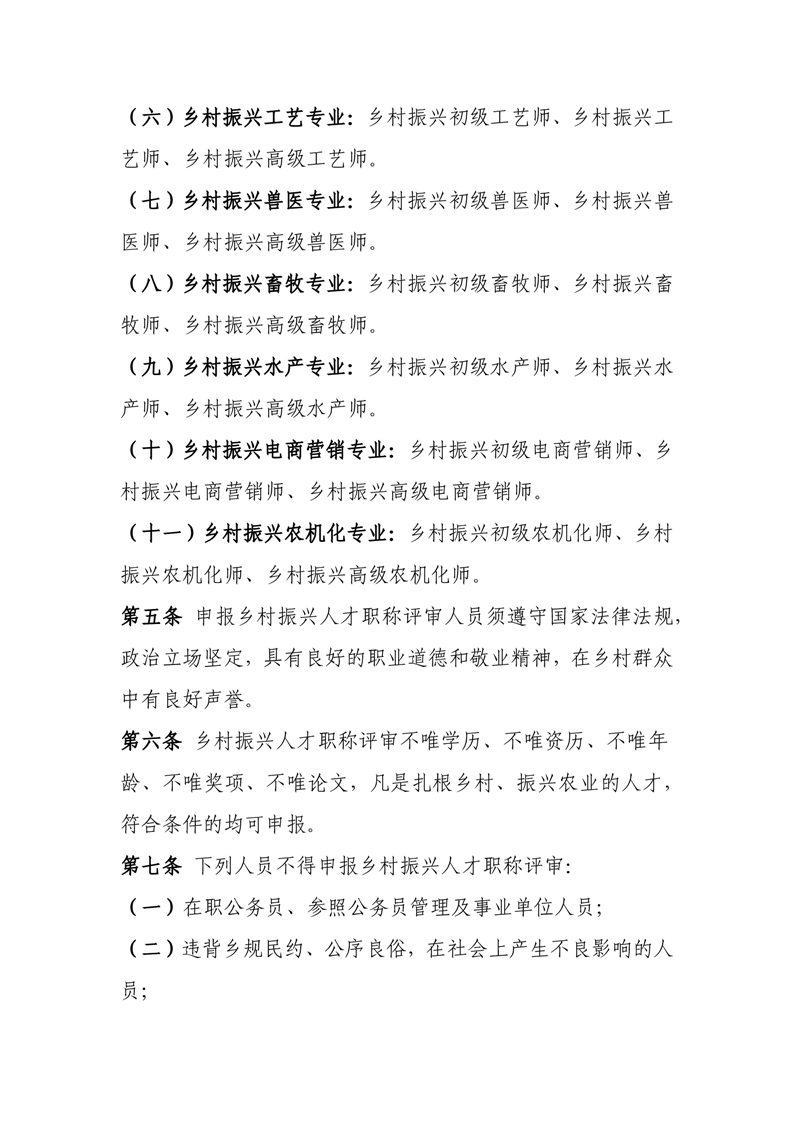 （六）乡村振兴工艺专业：乡村振兴初级工艺师、乡村振兴工艺师、乡村振兴高级工艺师。

（七）乡村振兴兽医专业：乡村振兴初级兽医师、乡村振兴兽医师、乡村振兴高级兽医师。

（八）乡村振兴畜牧专业：乡村振兴初级畜牧师、乡村振兴畜牧师、乡村振兴高级畜牧师。

（九）乡村振兴水产专业：乡村振兴初级水产师、乡村振兴水产师、乡村振兴高级水产师。

（十）乡村振兴电商营销专业：乡村振兴初级电商营销师、乡村振兴电商营销师、乡村振兴高级电商营销师。

（十一）乡村振兴农机化专业：乡村振兴初级农机化师、乡村振兴农机化师、乡村振兴高级农机化师。

第五条 申报乡村振兴人才职称评审人员须遵守国家法律法规，政治立场坚定，具有良好的职业道德和敬业精神，在乡村群众中有良好声誉。

第六条 乡村振兴人才职称评审不唯学历、不唯资历、不唯年龄、不唯奖项、不唯论文，凡是扎根乡村、振兴农业的人才，符合条件的均可申报。

第七条 下列人员不得申报乡村振兴人才职称评审：

（一）在职公务员、参照公务员管理及事业单位人员；

（二）违背乡规民约、公序良俗，在社会上产生不良影响的人员；